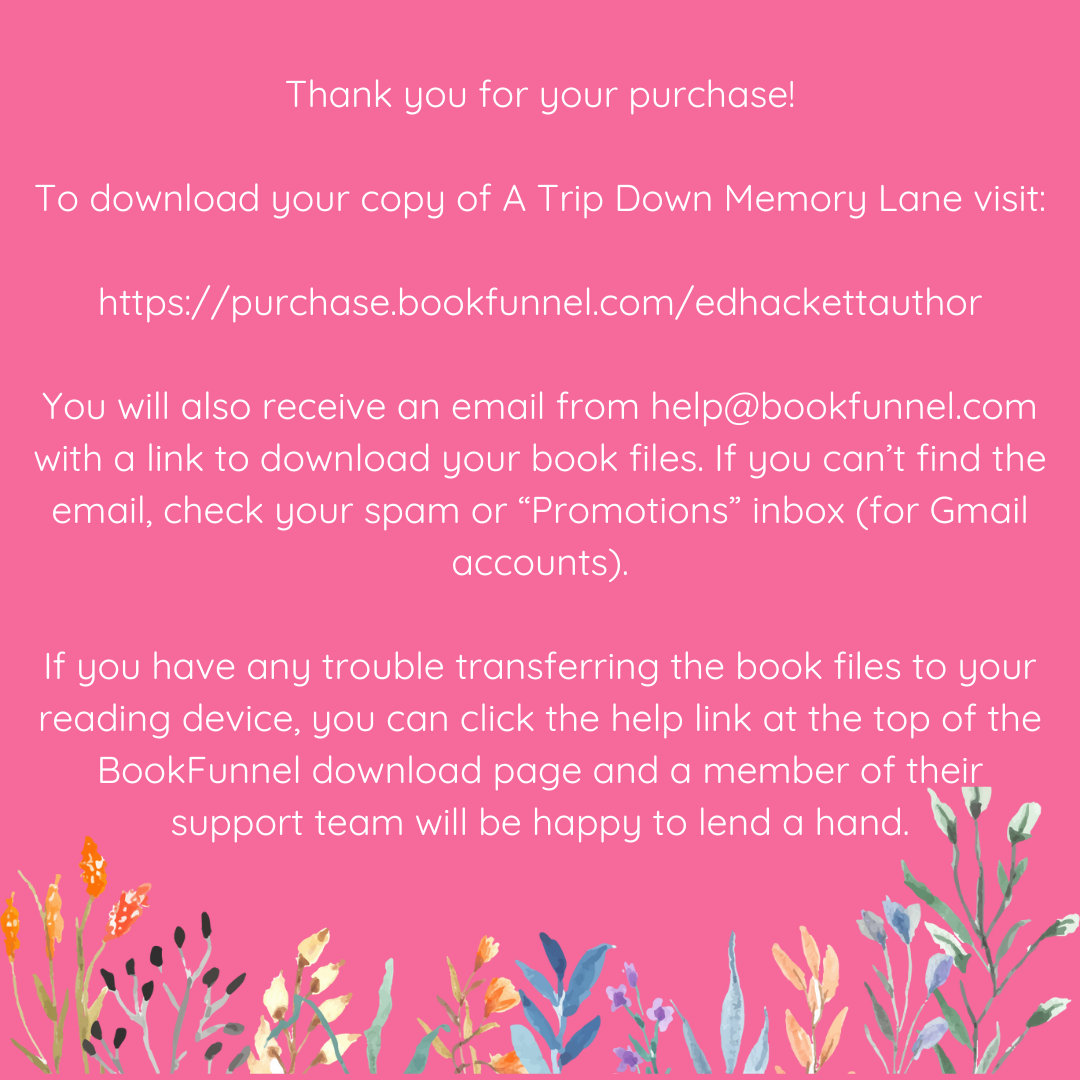 Thank you for your purchase!

To download your copy of A Trip Down Memory Lane visit:

https://purchase.bookfunnel.com/edhackettauthor

You will also receive an email from help@bookfunnel.com with a link to download your book files. If you can’t find the email, check your spam or “Promotions” inbox (for Gmail accounts).

If you have any trouble transferring the book files to your reading device, you can click the help link at the top of the BookFunnel download page and a member of their support team will be happy to lend a hand.